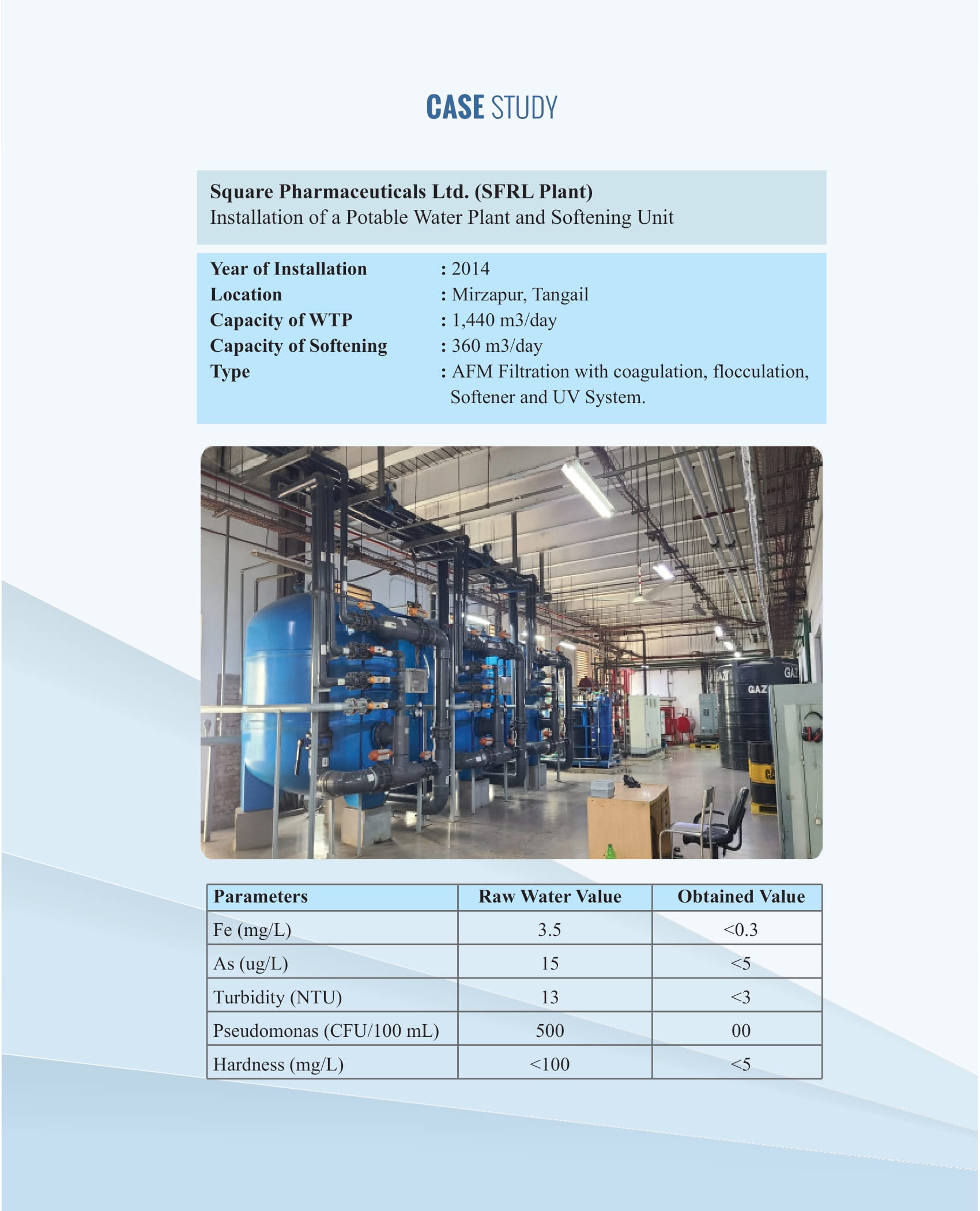 CASE STUDY

Square Pharmaceuticals Ltd. (SFRL Plant)
Installation of a Potable Water Plant and Softening Unit

Year of Installation : 2014
Location : Mirzapur, Tangail
Capacity of WTP : 1,440 m3/day
Capacity of Softening : 360 m3/day
Type : AFM Filtration with coagulation, flocculation, Softener and UV System.

GAZ
GAZ

| Parameters | Raw Water Value | Obtained Value |
|---|---|---|
| Fe (mg/L) | 3.5 | <0.3 |
| As (ug/L) | 15 | <5 |
| Turbidity (NTU) | 13 | <3 |
| Pseudomonas (CFU/100 mL) | 500 | 00 |
| Hardness (mg/L) | <100 | <5 |